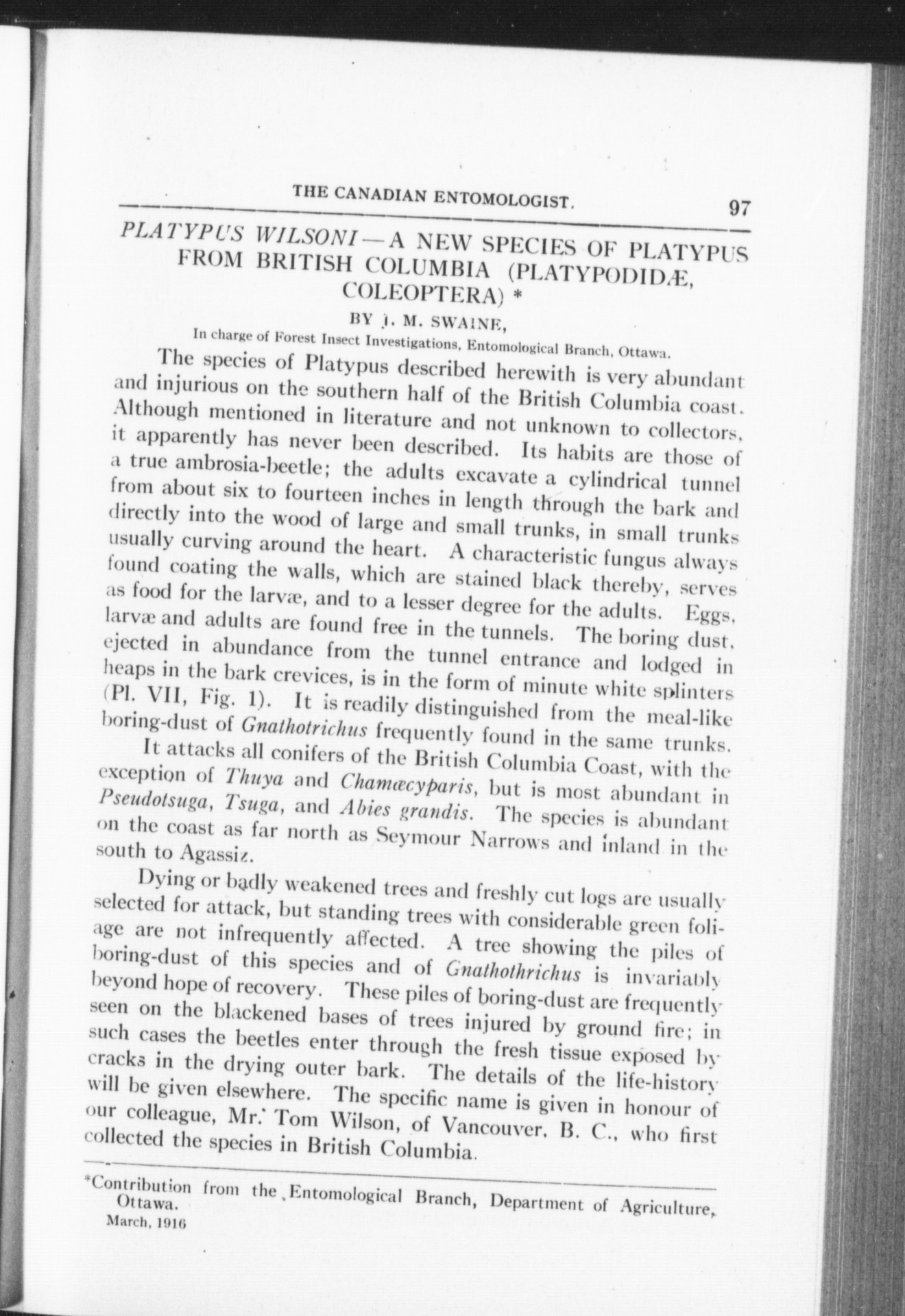 THE CANADIAN ENTOMOLOGIST. 97

PLATYPUS WILSONI—A NEW SPECIES OF PLATYPUS FROM BRITISH COLUMBIA (PLATYPODIDÆ, COLEOPTERA) *

BY J. M. SWAINE,
In charge of Forest Insect Investigations, Entomological Branch, Ottawa.

The species of Platypus described herewith is very abundant and injurious on the southern half of the British Columbia coast. Although mentioned in literature and not unknown to collectors, it apparently has never been described. Its habits are those of a true ambrosia-beetle; the adults excavate a cylindrical tunnel from about six to fourteen inches in length through the bark and directly into the wood of large and small trunks, in small trunks usually curving around the heart. A characteristic fungus always found coating the walls, which are stained black thereby, serves as food for the larvæ, and to a lesser degree for the adults. Eggs, larvæ and adults are found free in the tunnels. The boring dust, ejected in abundance from the tunnel entrance and lodged in heaps in the bark crevices, is in the form of minute white splinters (Pl. VII, Fig. 1). It is readily distinguished from the meal-like boring-dust of Gnathotrichus frequently found in the same trunks.

It attacks all conifers of the British Columbia Coast, with the exception of Thuya and Chamæcyparis, but is most abundant in Pseudotsuga, Tsuga, and Abies grandis. The species is abundant on the coast as far north as Seymour Narrows and inland in the south to Agassiz.

Dying or badly weakened trees and freshly cut logs are usually selected for attack, but standing trees with considerable green foliage are not infrequently affected. A tree showing the piles of boring-dust of this species and of Gnathothrichus is invariably beyond hope of recovery. These piles of boring-dust are frequently seen on the blackened bases of trees injured by ground fire; in such cases the beetles enter through the fresh tissue exposed by cracks in the drying outer bark. The details of the life-history will be given elsewhere. The specific name is given in honour of our colleague, Mr. Tom Wilson, of Vancouver, B. C., who first collected the species in British Columbia.

*Contribution from the Entomological Branch, Department of Agriculture, Ottawa.
March, 1916